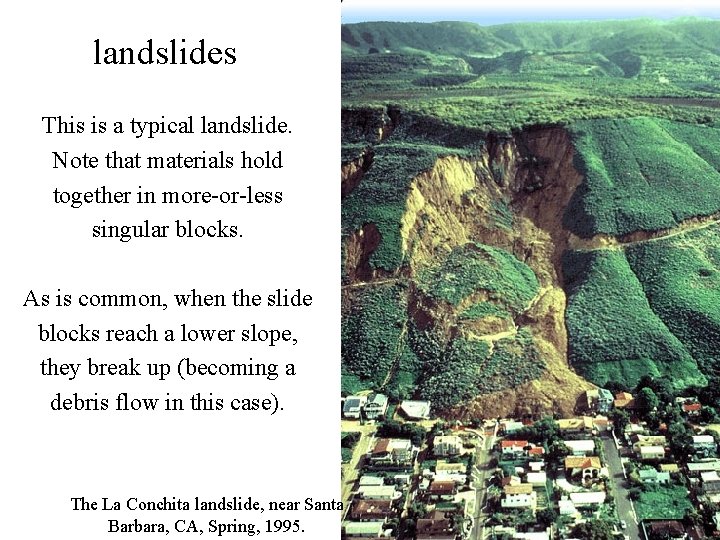 landslides

This is a typical landslide. Note that materials hold together in more-or-less singular blocks.

As is common, when the slide blocks reach a lower slope, they break up (becoming a debris flow in this case).

The La Conchita landslide, near Santa Barbara, CA, Spring, 1995.